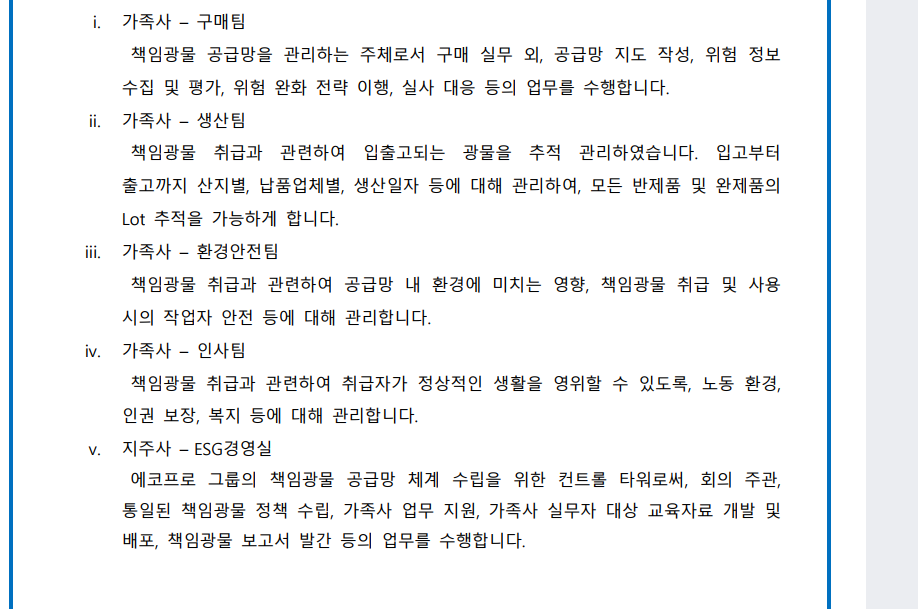 i. 가족사 – 구매팀

책임광물 공급망을 관리하는 주체로서 구매 실무 외, 공급망 지도 작성, 위험 정보 수집 및 평가, 위험 완화 전략 이행, 실사 대응 등의 업무를 수행합니다.

ii. 가족사 – 생산팀

책임광물 취급과 관련하여 입출고되는 광물을 추적 관리하였습니다. 입고부터 출고까지 산지별, 납품업체별, 생산일자 등에 대해 관리하여, 모든 반제품 및 완제품의 Lot 추적을 가능하게 합니다.

iii. 가족사 – 환경안전팀

책임광물 취급과 관련하여 공급망 내 환경에 미치는 영향, 책임광물 취급 및 사용 시의 작업자 안전 등에 대해 관리합니다.

iv. 가족사 – 인사팀

책임광물 취급과 관련하여 취급자가 정상적인 생활을 영위할 수 있도록, 노동 환경, 인권 보장, 복지 등에 대해 관리합니다.

v. 지주사 – ESG경영실

에코프로 그룹의 책임광물 공급망 체계 수립을 위한 컨트롤 타워로써, 회의 주관, 통일된 책임광물 정책 수립, 가족사 업무 지원, 가족사 실무자 대상 교육자료 개발 및 배포, 책임광물 보고서 발간 등의 업무를 수행합니다.